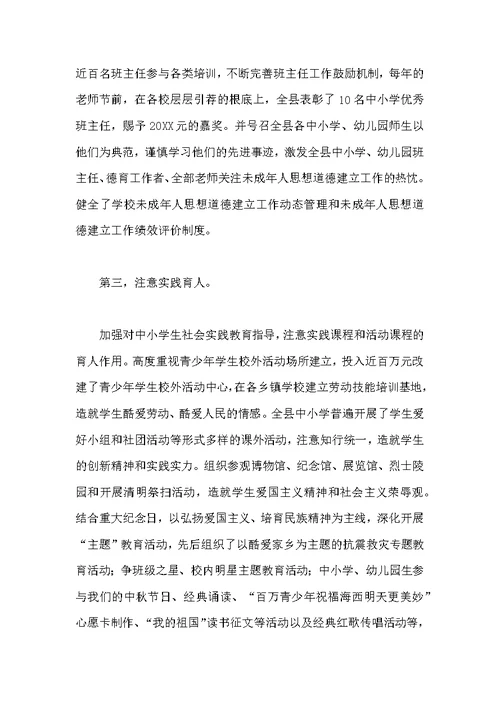 近百名班主任参与各类培训，不断完善班主任工作鼓励机制，每年的老师节前，在各校层层引荐的根底上，全县表彰了10名中小学优秀班主任，赐予20XX元的嘉奖。并号召全县各中小学、幼儿园师生以他们为典范，谨慎学习他们的先进事迹，激发全县中小学、幼儿园班主任、德育工作者、全部老师关注未成年人思想道德建立工作的热忱。健全了学校未成年人思想道德建立工作动态管理和未成年人思想道德建立工作绩效评价制度。

第三，注意实践育人。

加强对中小学生社会实践教育指导，注意实践课程和活动课程的育人作用。高度重视青少年学生校外活动场所建立，投入近百万元改建了青少年学生校外活动中心，在各乡镇学校建立劳动技能培训基地，造就学生酷爱劳动、酷爱人民的情感。全县中小学普遍开展了学生爱好小组和社团活动等形式多样的课外活动，注意知行统一，造就学生的创新精神和实践实力。组织参观博物馆、纪念馆、展览馆、烈士陵园和开展清明祭扫活动，造就学生爱国主义精神和社会主义荣辱观。结合重大纪念日，以弘扬爱国主义、培育民族精神为主线，深化开展“主题”教育活动，先后组织了以酷爱家乡为主题的抗震救灾专题教育活动；争班级之星、校内明星主题教育活动；中小学、幼儿园生参与我们的中秋节日、经典诵读、“百万青少年祝福海西明天更美妙”心愿卡制作、“我的祖国”读书征文等活动以及经典红歌传唱活动等，